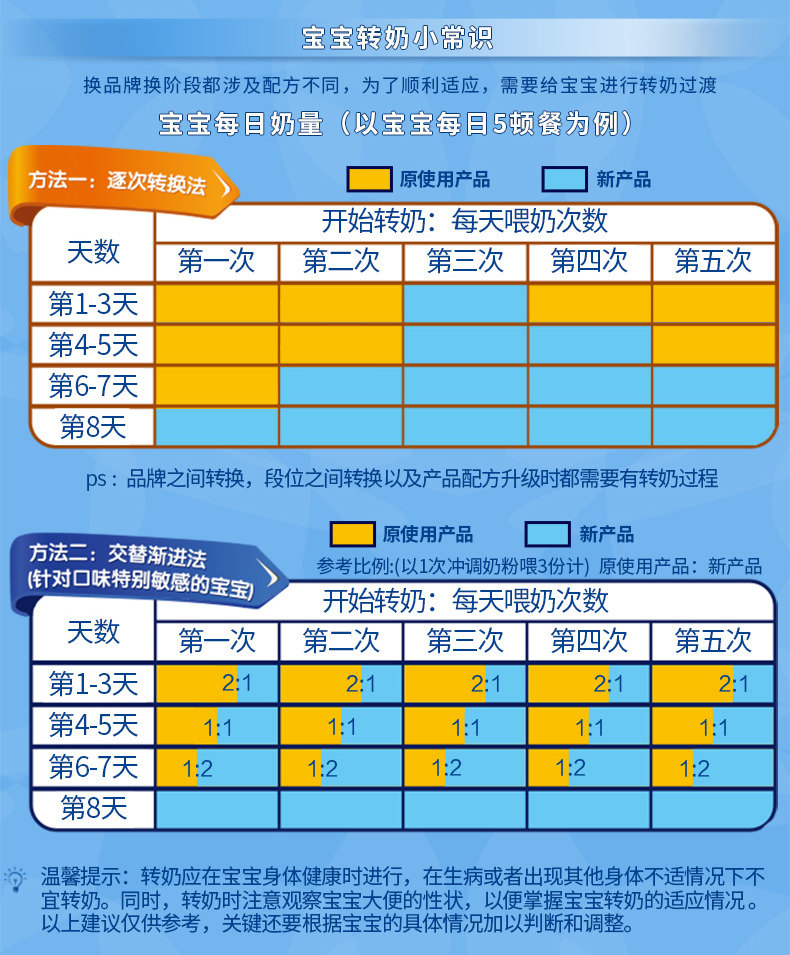 宝宝转奶小常识

换品牌换阶段都涉及配方不同，为了顺利适应，需要给宝宝进行转奶过渡

宝宝每日奶量（以宝宝每日5顿餐为例）

方法一：逐次转换法

原使用产品　新产品

| 天数 | 开始转奶：每天喂奶次数 | | | | |
|---|---|---|---|---|---|
| | 第一次 | 第二次 | 第三次 | 第四次 | 第五次 |
| 第1-3天 | | | | | |
| 第4-5天 | | | | | |
| 第6-7天 | | | | | |
| 第8天 | | | | | |

ps：品牌之间转换，段位之间转换以及产品配方升级时都需要有转奶过程

方法二：交替渐进法
(针对口味特别敏感的宝宝)

原使用产品　新产品

参考比例:(以1次冲调奶粉喂3份计) 原使用产品：新产品

| 天数 | 开始转奶：每天喂奶次数 | | | | |
|---|---|---|---|---|---|
| | 第一次 | 第二次 | 第三次 | 第四次 | 第五次 |
| 第1-3天 | 2:1 | 2:1 | 2:1 | 2:1 | 2:1 |
| 第4-5天 | 1:1 | 1:1 | 1:1 | 1:1 | 1:1 |
| 第6-7天 | 1:2 | 1:2 | 1:2 | 1:2 | 1:2 |
| 第8天 | | | | | |

温馨提示：转奶应在宝宝身体健康时进行，在生病或者出现其他身体不适情况下不宜转奶。同时，转奶时注意观察宝宝大便的性状，以便掌握宝宝转奶的适应情况。以上建议仅供参考，关键还要根据宝宝的具体情况加以判断和调整。